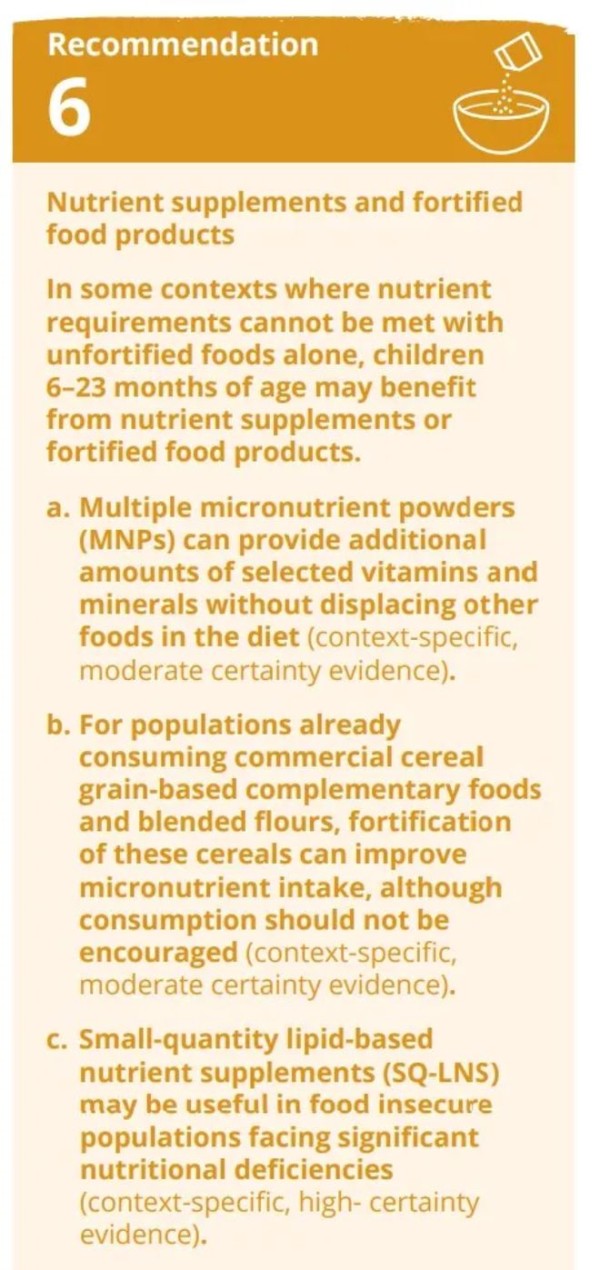 Recommendation
6

Nutrient supplements and fortified food products

In some contexts where nutrient requirements cannot be met with unfortified foods alone, children 6–23 months of age may benefit from nutrient supplements or fortified food products.

a. Multiple micronutrient powders (MNPs) can provide additional amounts of selected vitamins and minerals without displacing other foods in the diet (context-specific, moderate certainty evidence).

b. For populations already consuming commercial cereal grain-based complementary foods and blended flours, fortification of these cereals can improve micronutrient intake, although consumption should not be encouraged (context-specific, moderate certainty evidence).

c. Small-quantity lipid-based nutrient supplements (SQ-LNS) may be useful in food insecure populations facing significant nutritional deficiencies (context-specific, high- certainty evidence).